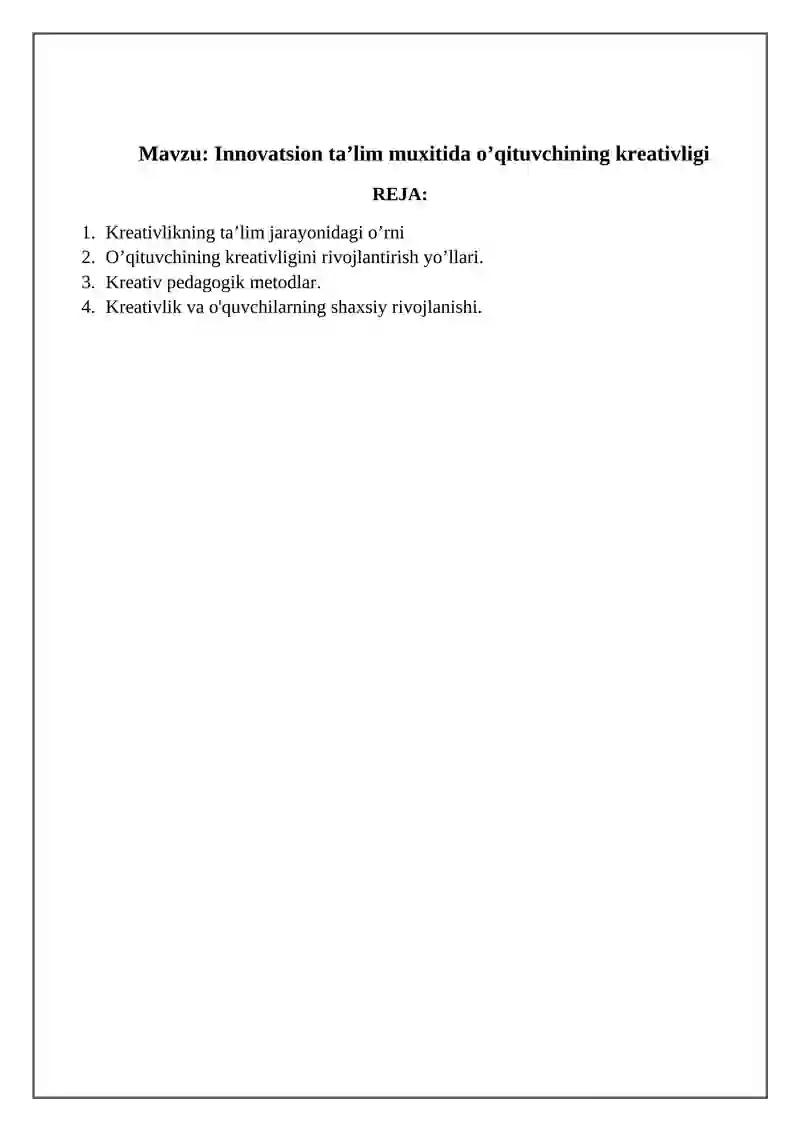 Mavzu: Innovatsion ta’lim muxitida o’qituvchining kreativligi

REJA:

1. Kreativlikning ta’lim jarayonidagi o’rni
2. O’qituvchining kreativligini rivojlantirish yo’llari.
3. Kreativ pedagogik metodlar.
4. Kreativlik va o'quvchilarning shaxsiy rivojlanishi.